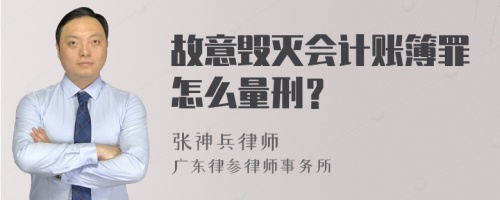 故意毁灭会计账簿罪怎么量刑？

张神兵律师
广东律参律师事务所